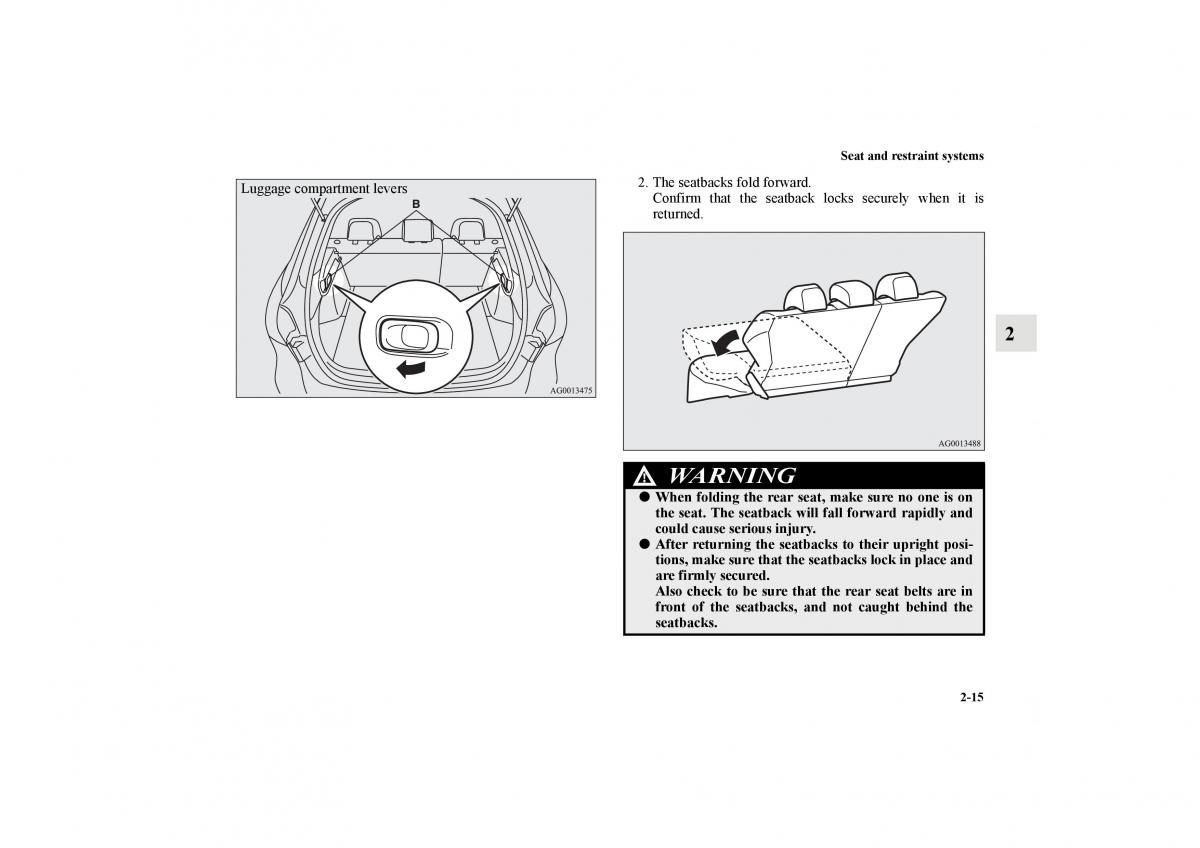 Seat and restraint systems

Luggage compartment levers

B

AG0013475

2. The seatbacks fold forward.
Confirm that the seatback locks securely when it is returned.

AG0013488

2

WARNING

● When folding the rear seat, make sure no one is on the seat. The seatback will fall forward rapidly and could cause serious injury.
● After returning the seatbacks to their upright positions, make sure that the seatbacks lock in place and are firmly secured.
Also check to be sure that the rear seat belts are in front of the seatbacks, and not caught behind the seatbacks.

2-15